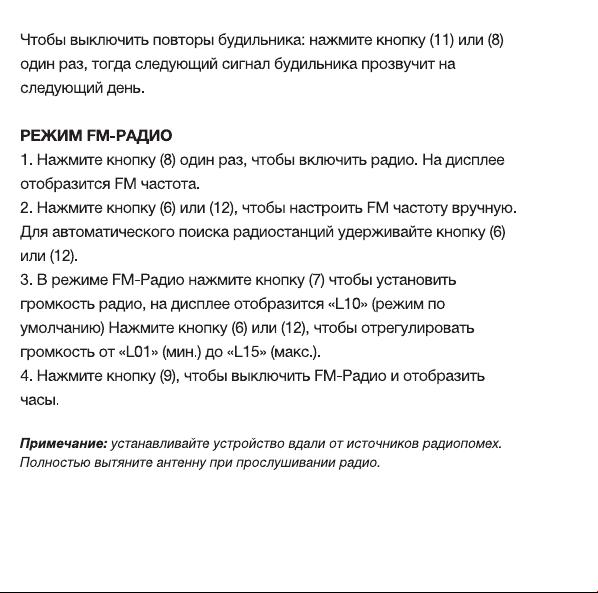 Чтобы выключить повторы будильника: нажмите кнопку (11) или (8) один раз, тогда следующий сигнал будильника прозвучит на следующий день.

РЕЖИМ FM-РАДИО
1. Нажмите кнопку (8) один раз, чтобы включить радио. На дисплее отобразится FM частота.
2. Нажмите кнопку (6) или (12), чтобы настроить FM частоту вручную. Для автоматического поиска радиостанций удерживайте кнопку (6) или (12).
3. В режиме FM-Радио нажмите кнопку (7) чтобы установить громкость радио, на дисплее отобразится «L10» (режим по умолчанию) Нажмите кнопку (6) или (12), чтобы отрегулировать громкость от «L01» (мин.) до «L15» (макс.).
4. Нажмите кнопку (9), чтобы выключить FM-Радио и отобразить часы.

Примечание: устанавливайте устройство вдали от источников радиопомех. Полностью вытяните антенну при прослушивании радио.